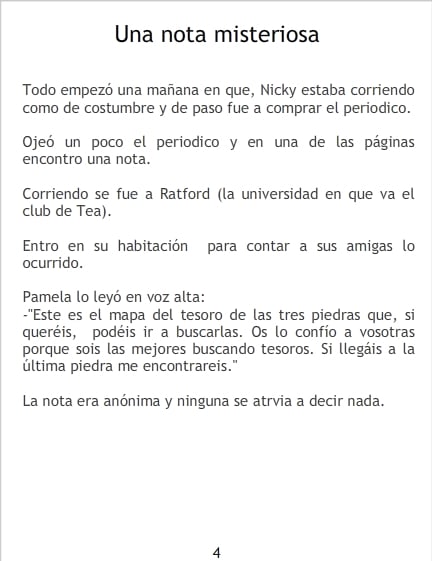 Una nota misteriosa

Todo empezó una mañana en que, Nicky estaba corriendo como de costumbre y de paso fue a comprar el periodico.

Ojeó un poco el periodico y en una de las páginas encontro una nota.

Corriendo se fue a Ratford (la universidad en que va el club de Tea).

Entro en su habitación para contar a sus amigas lo ocurrido.

Pamela lo leyó en voz alta:
-"Este es el mapa del tesoro de las tres piedras que, si queréis, podéis ir a buscarlas. Os lo confío a vosotras porque sois las mejores buscando tesoros. Si llegáis a la última piedra me encontrareis."

La nota era anónima y ninguna se atrvia a decir nada.

4